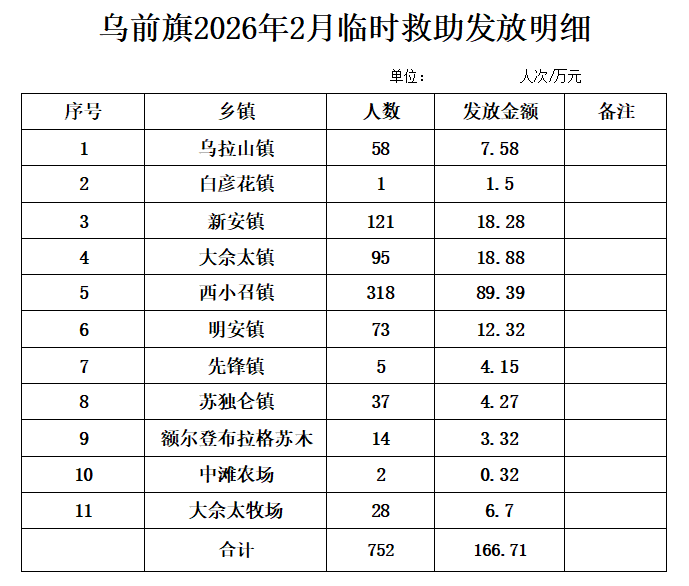 乌前旗2026年2月临时救助发放明细

单位： 人次/万元

| 序号 | 乡镇 | 人数 | 发放金额 | 备注 |
|---|---|---|---|---|
| 1 | 乌拉山镇 | 58 | 7.58 | |
| 2 | 白彦花镇 | 1 | 1.5 | |
| 3 | 新安镇 | 121 | 18.28 | |
| 4 | 大佘太镇 | 95 | 18.88 | |
| 5 | 西小召镇 | 318 | 89.39 | |
| 6 | 明安镇 | 73 | 12.32 | |
| 7 | 先锋镇 | 5 | 4.15 | |
| 8 | 苏独仑镇 | 37 | 4.27 | |
| 9 | 额尔登布拉格苏木 | 14 | 3.32 | |
| 10 | 中滩农场 | 2 | 0.32 | |
| 11 | 大佘太牧场 | 28 | 6.7 | |
| | 合计 | 752 | 166.71 | |